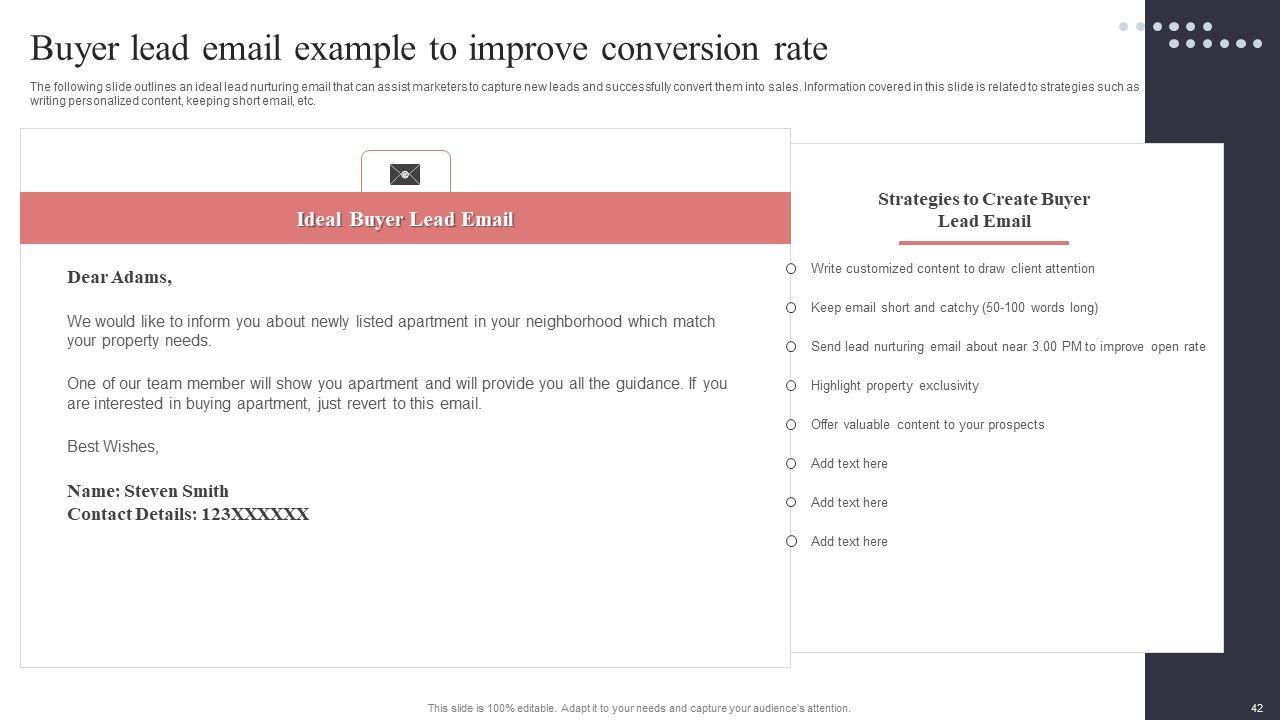 Buyer lead email example to improve conversion rate

The following slide outlines an ideal lead nurturing email that can assist marketers to capture new leads and successfully convert them into sales. Information covered in this slide is related to strategies such as writing personalized content, keeping short email, etc.

Ideal Buyer Lead Email

Dear Adams,

We would like to inform you about newly listed apartment in your neighborhood which match your property needs.

One of our team member will show you apartment and will provide you all the guidance. If you are interested in buying apartment, just revert to this email.

Best Wishes,

Name: Steven Smith
Contact Details: 123XXXXXX

Strategies to Create Buyer Lead Email

Write customized content to draw client attention

Keep email short and catchy (50-100 words long)

Send lead nurturing email about near 3.00 PM to improve open rate

Highlight property exclusivity

Offer valuable content to your prospects

Add text here

Add text here

Add text here

This slide is 100% editable. Adapt it to your needs and capture your audience's attention.

42